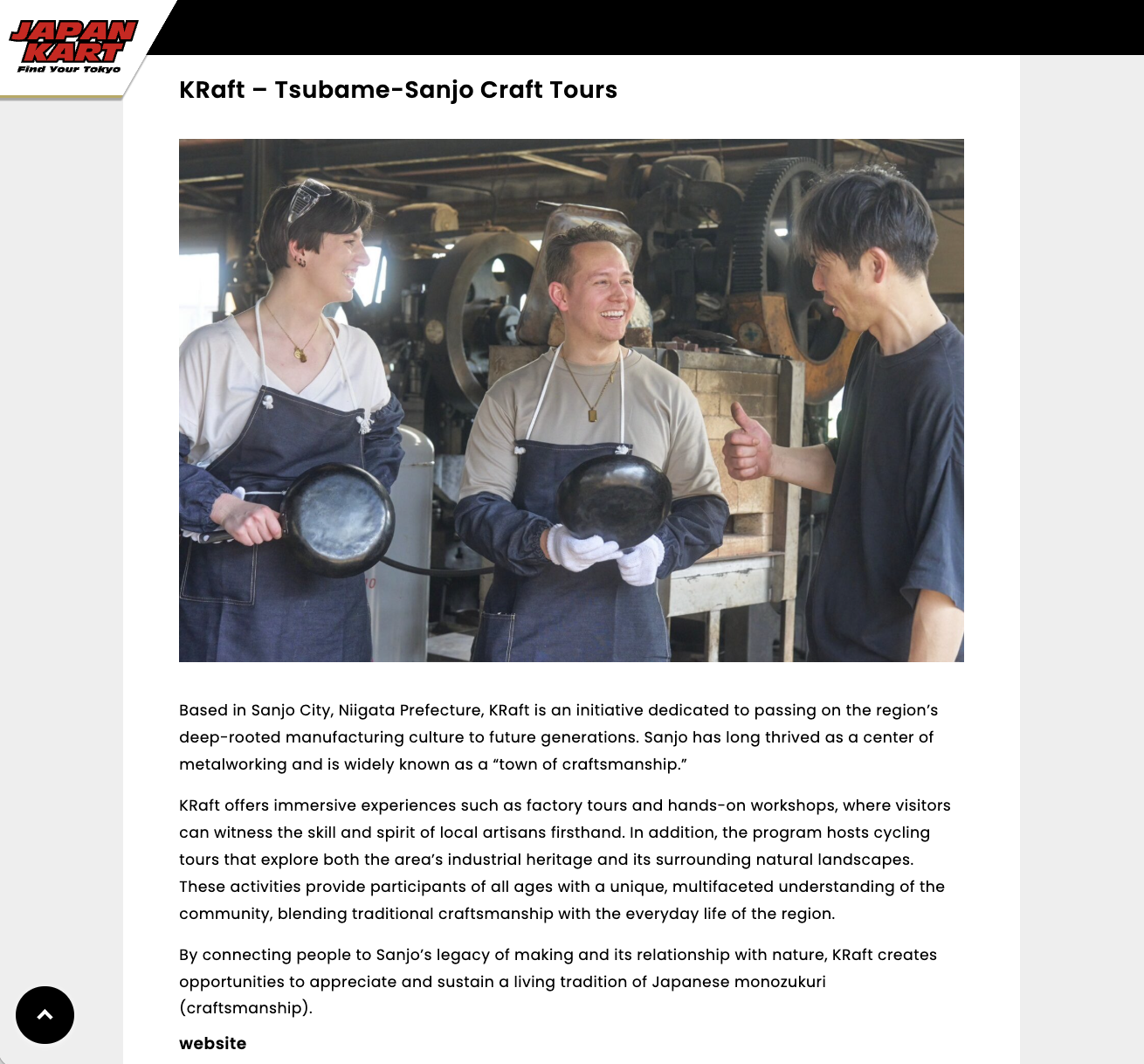 JAPAN KART
Find Your Tokyo

KRaft – Tsubame-Sanjo Craft Tours

Based in Sanjo City, Niigata Prefecture, KRaft is an initiative dedicated to passing on the region's deep-rooted manufacturing culture to future generations. Sanjo has long thrived as a center of metalworking and is widely known as a "town of craftsmanship."

KRaft offers immersive experiences such as factory tours and hands-on workshops, where visitors can witness the skill and spirit of local artisans firsthand. In addition, the program hosts cycling tours that explore both the area's industrial heritage and its surrounding natural landscapes. These activities provide participants of all ages with a unique, multifaceted understanding of the community, blending traditional craftsmanship with the everyday life of the region.

By connecting people to Sanjo's legacy of making and its relationship with nature, KRaft creates opportunities to appreciate and sustain a living tradition of Japanese monozukuri (craftsmanship).

website